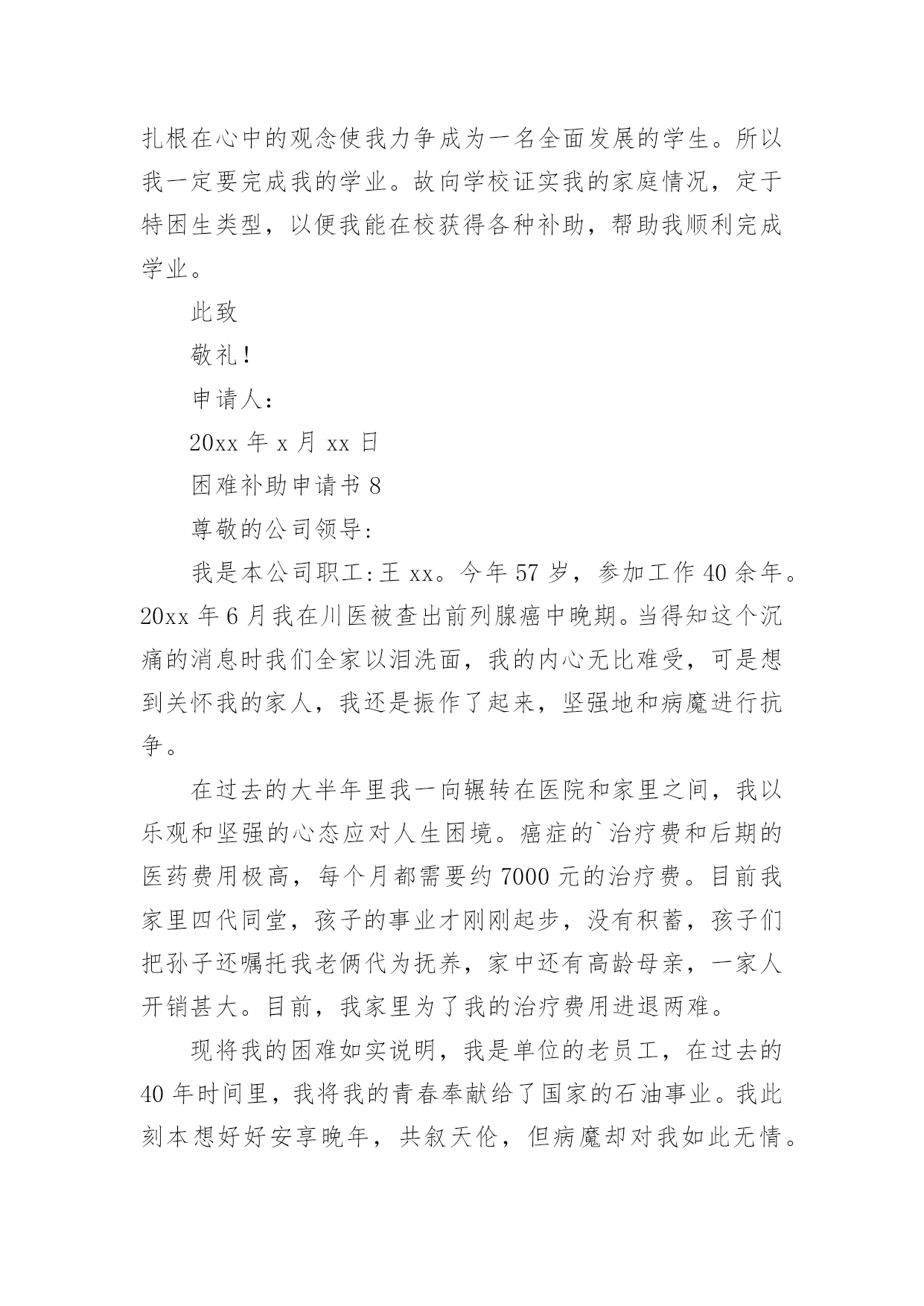 扎根在心中的观念使我力争成为一名全面发展的学生。所以我一定要完成我的学业。故向学校证实我的家庭情况，定于特困生类型，以便我能在校获得各种补助，帮助我顺利完成学业。

此致

敬礼！

申请人：

20xx 年 x 月 xx 日

困难补助申请书 8

尊敬的公司领导：

我是本公司职工：王 xx。今年 57 岁，参加工作 40 余年。20xx 年 6 月我在川医被查出前列腺癌中晚期。当得知这个沉痛的消息时我们全家以泪洗面，我的内心无比难受，可是想到关怀我的家人，我还是振作了起来，坚强地和病魔进行抗争。

在过去的大半年里我一向辗转在医院和家里之间，我以乐观和坚强的心态应对人生困境。癌症的`治疗费和后期的医药费用极高，每个月都需要约 7000 元的治疗费。目前我家里四代同堂，孩子的事业才刚刚起步，没有积蓄，孩子们把孙子还嘱托我老俩代为抚养，家中还有高龄母亲，一家人开销甚大。目前，我家里为了我的治疗费用进退两难。

现将我的困难如实说明，我是单位的老员工，在过去的 40 年时间里，我将我的青春奉献给了国家的石油事业。我此刻本想好好安享晚年，共叙天伦，但病魔却对我如此无情。